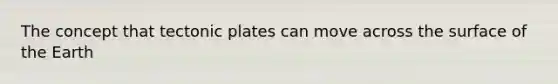 The concept that tectonic plates can move across the surface of the Earth